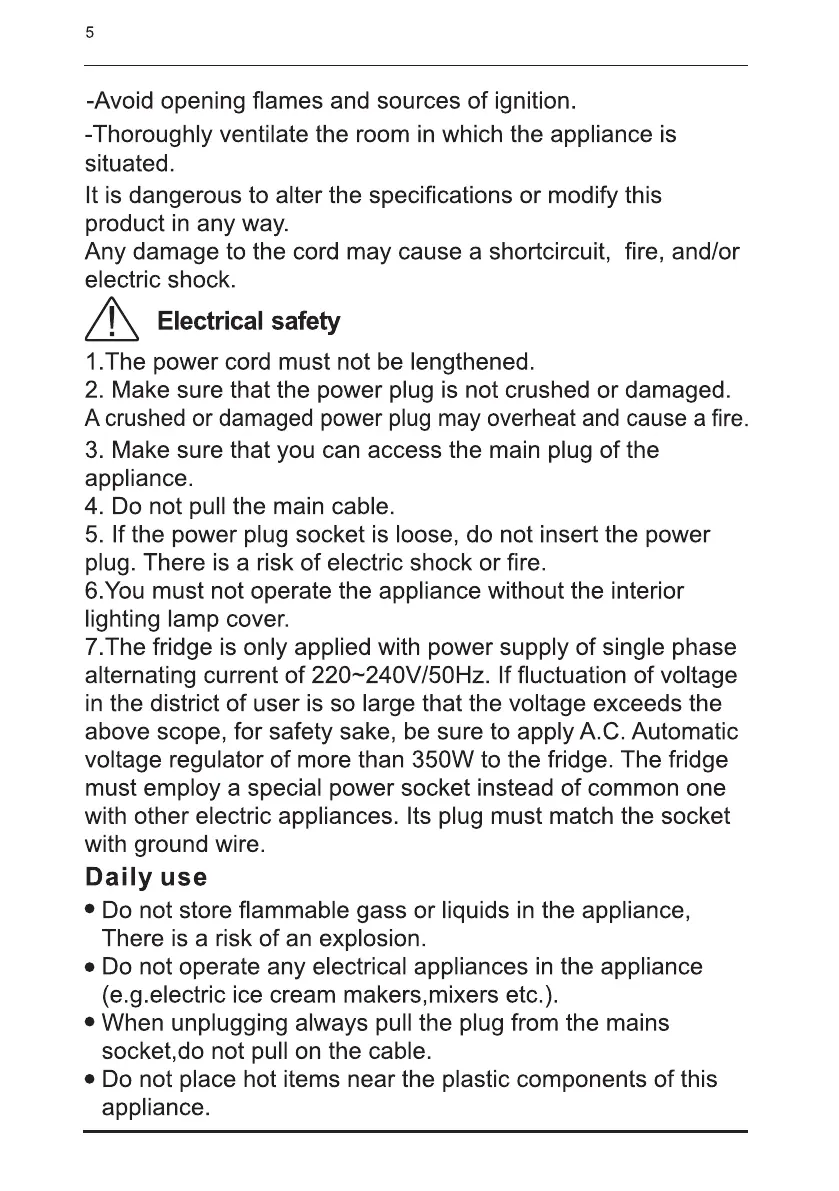 5

-Avoid opening flames and sources of ignition.

-Thoroughly ventilate the room in which the appliance is situated.

It is dangerous to alter the specifications or modify this product in any way.
Any damage to the cord may cause a shortcircuit, fire, and/or electric shock.

Electrical safety

1.The power cord must not be lengthened.
2. Make sure that the power plug is not crushed or damaged.
A crushed or damaged power plug may overheat and cause a fire.
3. Make sure that you can access the main plug of the appliance.
4. Do not pull the main cable.
5. If the power plug socket is loose, do not insert the power plug. There is a risk of electric shock or fire.
6.You must not operate the appliance without the interior lighting lamp cover.
7.The fridge is only applied with power supply of single phase alternating current of 220~240V/50Hz. If fluctuation of voltage in the district of user is so large that the voltage exceeds the above scope, for safety sake, be sure to apply A.C. Automatic voltage regulator of more than 350W to the fridge. The fridge must employ a special power socket instead of common one with other electric appliances. Its plug must match the socket with ground wire.

Daily use

• Do not store flammable gass or liquids in the appliance, There is a risk of an explosion.
• Do not operate any electrical appliances in the appliance (e.g.electric ice cream makers,mixers etc.).
• When unplugging always pull the plug from the mains socket,do not pull on the cable.
• Do not place hot items near the plastic components of this appliance.